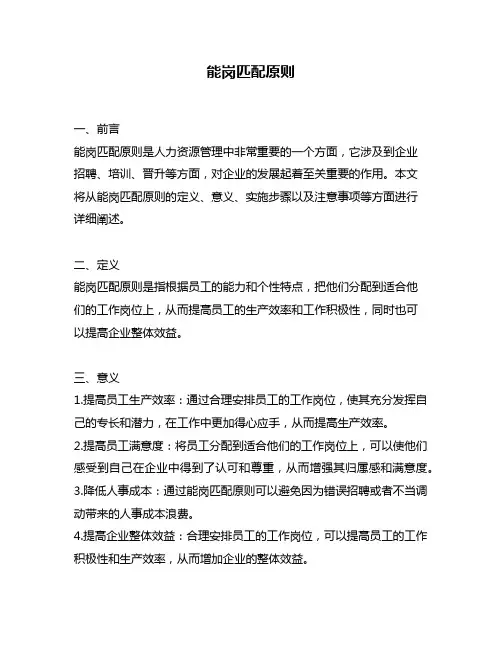 能岗匹配原则

一、前言
能岗匹配原则是人力资源管理中非常重要的一个方面，它涉及到企业招聘、培训、晋升等方面，对企业的发展起着至关重要的作用。本文将从能岗匹配原则的定义、意义、实施步骤以及注意事项等方面进行详细阐述。

二、定义
能岗匹配原则是指根据员工的能力和个性特点，把他们分配到适合他们的工作岗位上，从而提高员工的生产效率和工作积极性，同时也可以提高企业整体效益。

三、意义
1.提高员工生产效率：通过合理安排员工的工作岗位，使其充分发挥自己的专长和潜力，在工作中更加得心应手，从而提高生产效率。
2.提高员工满意度：将员工分配到适合他们的工作岗位上，可以使他们感受到自己在企业中得到了认可和尊重，从而增强其归属感和满意度。
3.降低人事成本：通过能岗匹配原则可以避免因为错误招聘或者不当调动带来的人事成本浪费。
4.提高企业整体效益：合理安排员工的工作岗位，可以提高员工的工作积极性和生产效率，从而增加企业的整体效益。